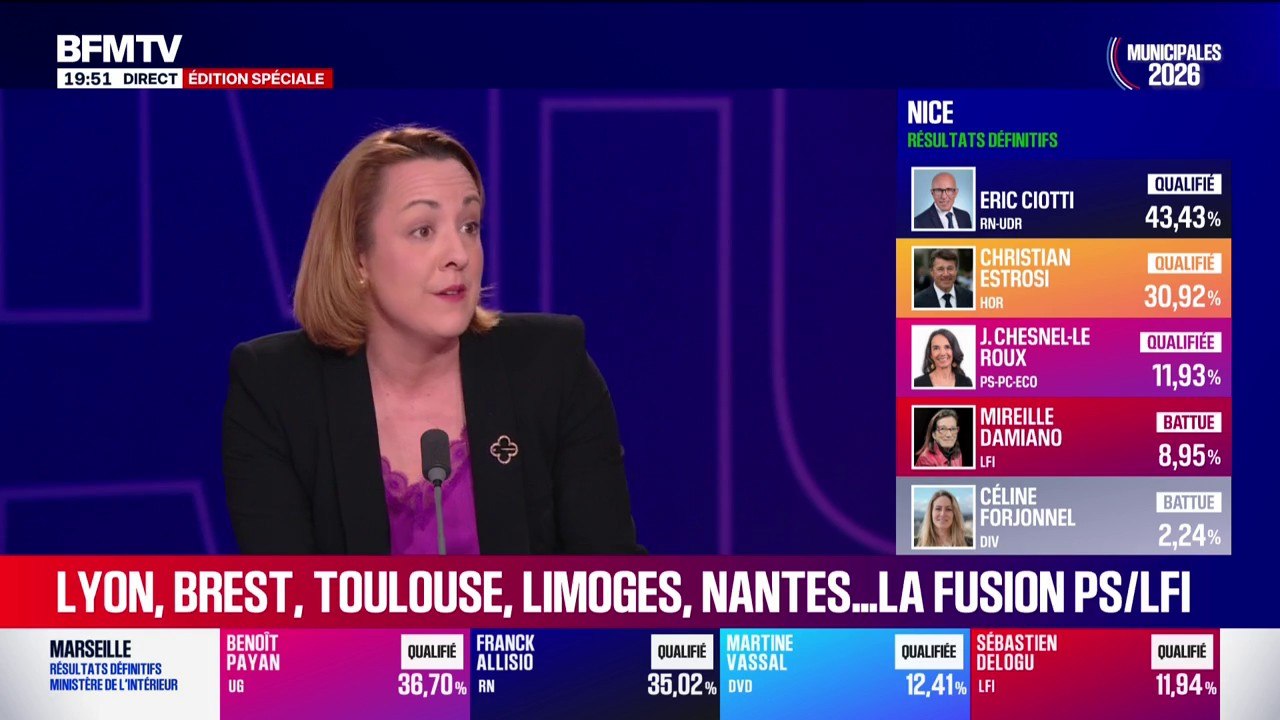 BFMTV
19:51 DIRECT ÉDITION SPÉCIALE

MUNICIPALES 2026

NICE
RÉSULTATS DÉFINITIFS

ERIC CIOTTI
RN-UDR
QUALIFIÉ
43,43%

CHRISTIAN ESTROSI
HOR
QUALIFIÉ
30,92%

J. CHESNEL-LE ROUX
PS-PC-ECO
QUALIFIÉE
11,93%

MIREILLE DAMIANO
LFI
BATTUE
8,95%

CÉLINE FORJONNEL
DIV
BATTUE
2,24%

LYON, BREST, TOULOUSE, LIMOGES, NANTES...LA FUSION PS/LFI

MARSEILLE
RÉSULTATS DÉFINITIFS
MINISTÈRE DE L'INTÉRIEUR

BENOÎT PAYAN
UG
QUALIFIÉ
36,70%

FRANCK ALLISIO
RN
QUALIFIÉ
35,02%

MARTINE VASSAL
DVD
QUALIFIÉE
12,41%

SÉBASTIEN DELOGU
LFI
QUALIFIÉ
11,94%